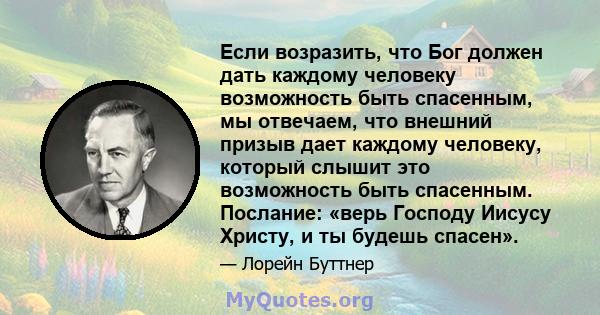 Если возразить, что Бог должен дать каждому человеку возможность быть спасенным, мы отвечаем, что внешний призыв дает каждому человеку, который слышит это возможность быть спасенным. Послание: «верь Господу Иисусу Христу, и ты будешь спасен».

— Лорейн Буттнер

MyQuotes.org